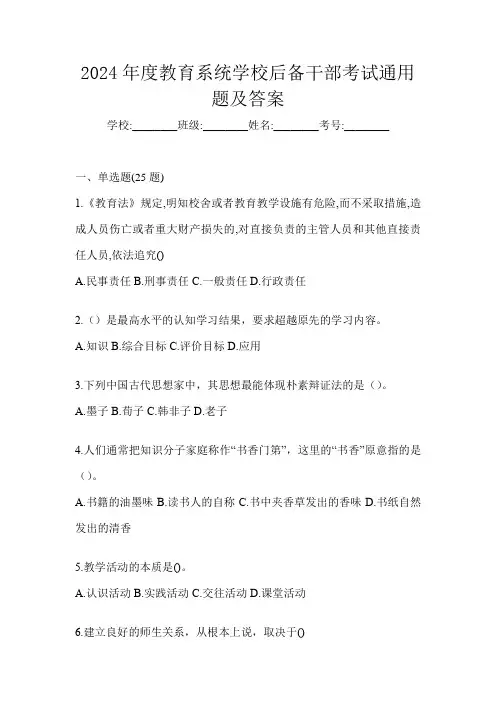 2024 年度教育系统学校后备干部考试通用题及答案

学校:________班级:________姓名:________考号:________

一、单选题(25 题)

1.《教育法》规定,明知校舍或者教育教学设施有危险,而不采取措施,造成人员伤亡或者重大财产损失的,对直接负责的主管人员和其他直接责任人员,依法追究()

A.民事责任 B.刑事责任 C.一般责任 D.行政责任

2.（）是最高水平的认知学习结果，要求超越原先的学习内容。

A.知识 B.综合目标 C.评价目标 D.应用

3.下列中国古代思想家中，其思想最能体现朴素辩证法的是（）。

A.墨子 B.荀子 C.韩非子 D.老子

4.人们通常把知识分子家庭称作“书香门第”，这里的“书香”原意指的是（）。

A.书籍的油墨味 B.读书人的自称 C.书中夹香草发出的香味 D.书纸自然发出的清香

5.教学活动的本质是()。

A.认识活动 B.实践活动 C.交往活动 D.课堂活动

6.建立良好的师生关系，从根本上说，取决于()